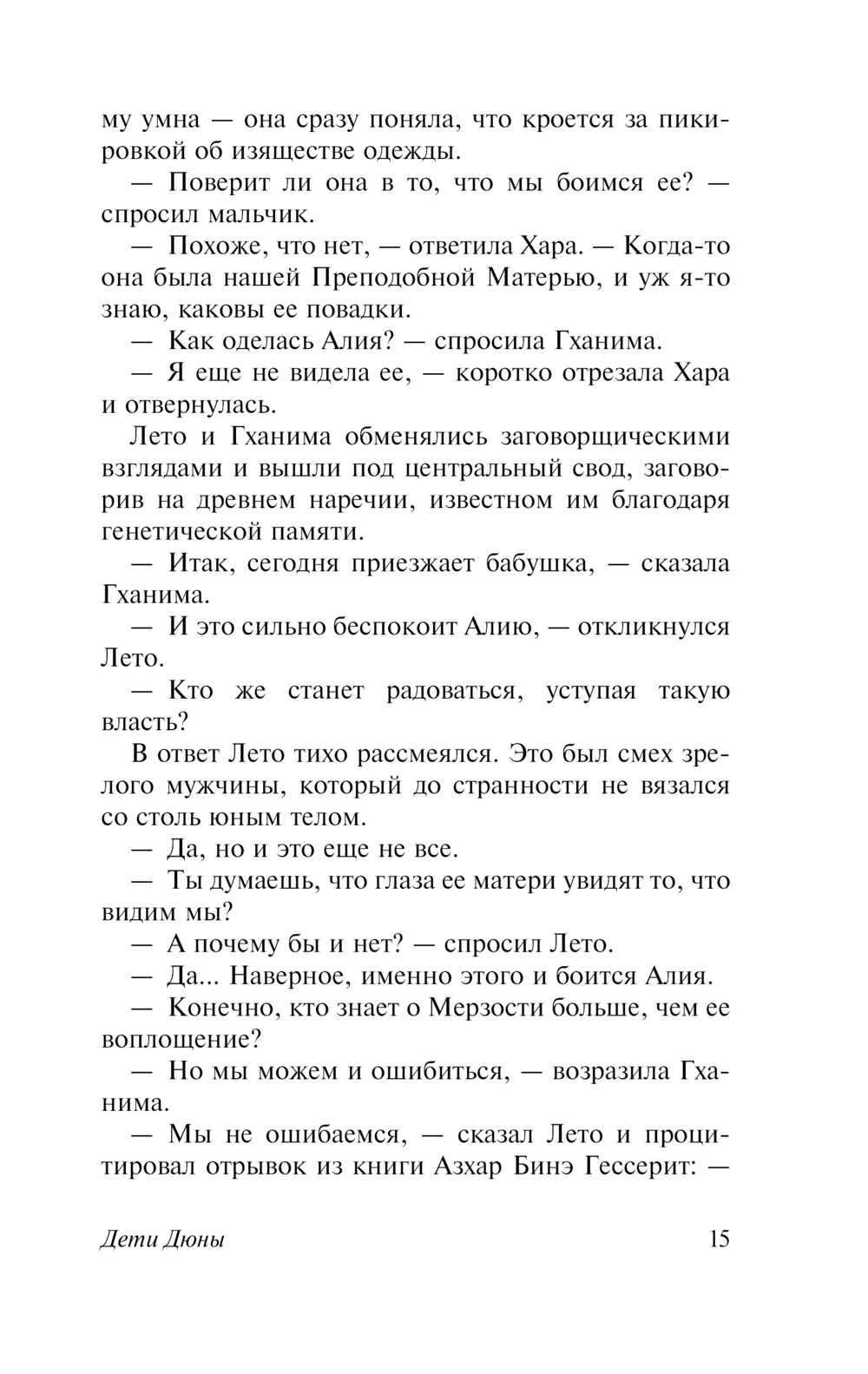 му умна — она сразу поняла, что кроется за пикировкой об изяществе одежды.

— Поверит ли она в то, что мы боимся ее? — спросил мальчик.

— Похоже, что нет, — ответила Хара. — Когда-то она была нашей Преподобной Матерью, и уж я-то знаю, каковы ее повадки.

— Как оделась Алия? — спросила Гханима.

— Я еще не видела ее, — коротко отрезала Хара и отвернулась.

Лето и Гханима обменялись заговорщическими взглядами и вышли под центральный свод, заговорив на древнем наречии, известном им благодаря генетической памяти.

— Итак, сегодня приезжает бабушка, — сказала Гханима.

— И это сильно беспокоит Алию, — откликнулся Лето.

— Кто же станет радоваться, уступая такую власть?

В ответ Лето тихо рассмеялся. Это был смех зрелого мужчины, который до странности не вязался со столь юным телом.

— Да, но и это еще не все.

— Ты думаешь, что глаза ее матери увидят то, что видим мы?

— А почему бы и нет? — спросил Лето.

— Да... Наверное, именно этого и боится Алия.

— Конечно, кто знает о Мерзости больше, чем ее воплощение?

— Но мы можем и ошибиться, — возразила Гханима.

— Мы не ошибаемся, — сказал Лето и процитировал отрывок из книги Азхар Бинэ Гессерит: —

Дети Дюны 15